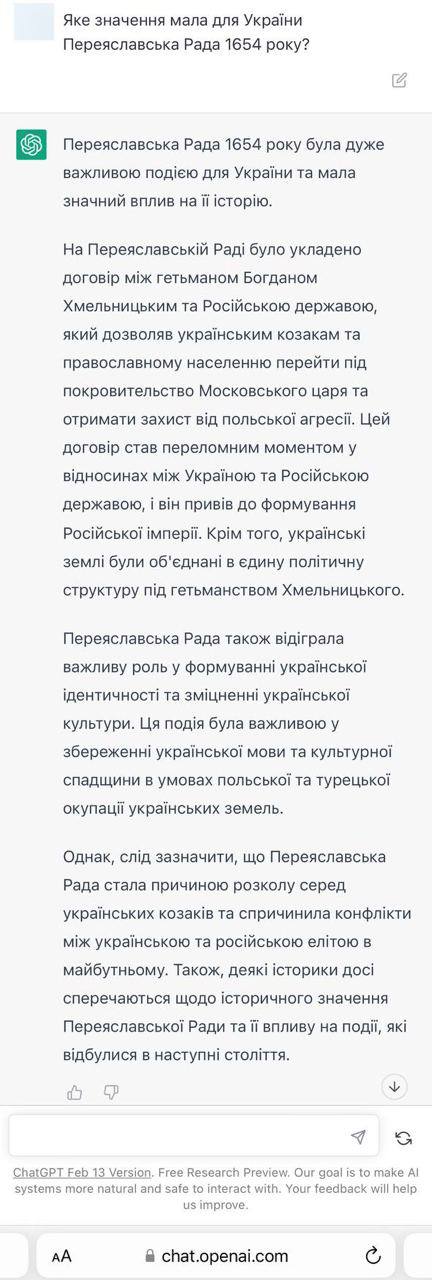 Яке значення мала для України Переяславська Рада 1654 року?

Переяславська Рада 1654 року була дуже важливою подією для України та мала значний вплив на її історію.

На Переяславській Раді було укладено договір між гетьманом Богданом Хмельницьким та Російською державою, який дозволяв українським козакам та православному населенню перейти під покровительство Московського царя та отримати захист від польської агресії. Цей договір став переломним моментом у відносинах між Україною та Російською державою, і він привів до формування Російської імперії. Крім того, українські землі були об'єднані в єдину політичну структуру під гетьманством Хмельницького.

Переяславська Рада також відіграла важливу роль у формуванні української ідентичності та зміцненні української культури. Ця подія була важливою у збереженні української мови та культурної спадщини в умовах польської та турецької окупації українських земель.

Однак, слід зазначити, що Переяславська Рада стала причиною розколу серед українських козаків та спричинила конфлікти між українською та російською елітою в майбутньому. Також, деякі історики досі сперечаються щодо історичного значення Переяславської Ради та її впливу на події, які відбулися в наступні століття.

ChatGPT Feb 13 Version. Free Research Preview. Our goal is to make AI systems more natural and safe to interact with. Your feedback will help us improve.

AA chat.openai.com